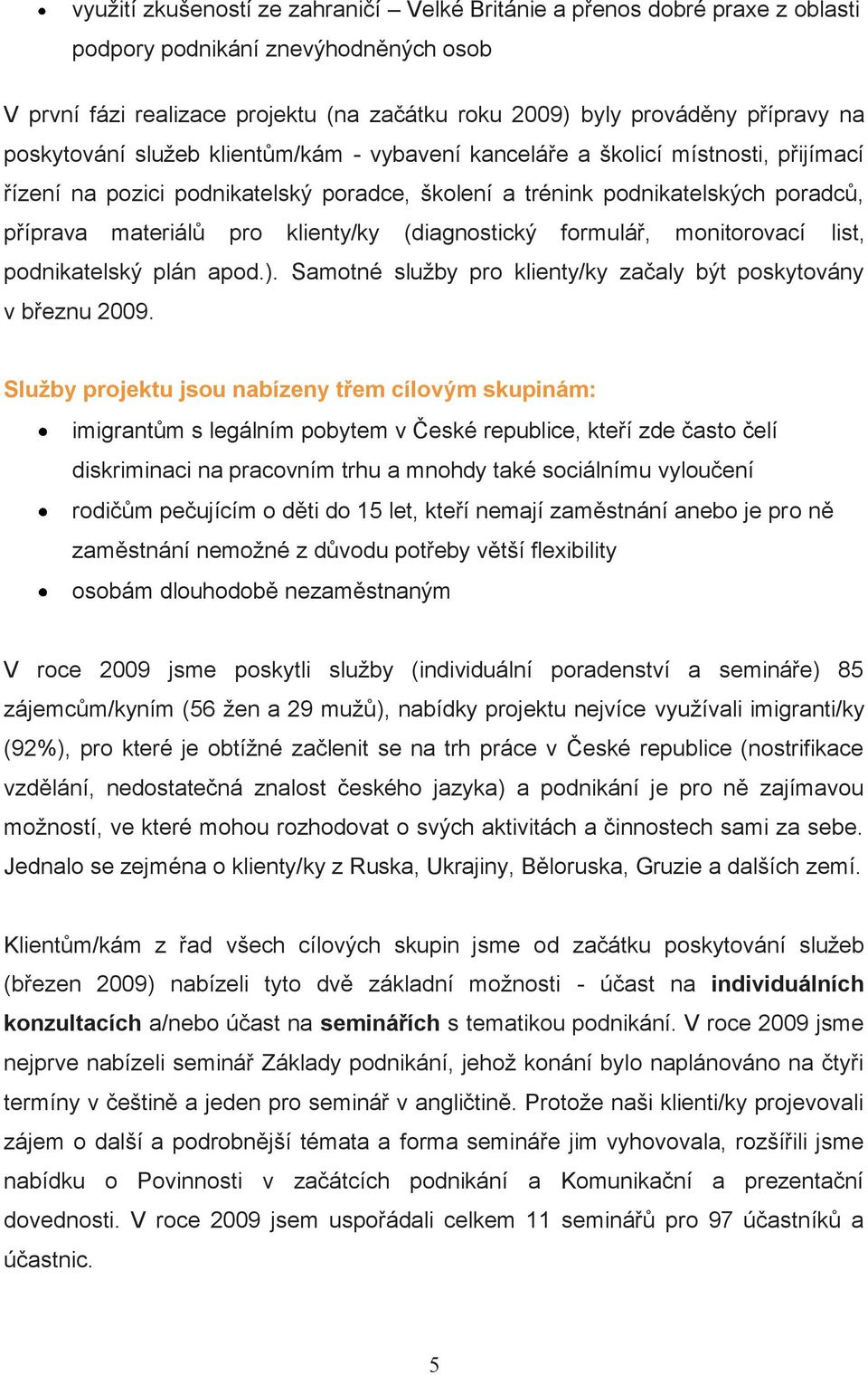 • využití zkušeností ze zahraničí – Velké Británie a přenos dobré praxe z oblasti podpory podnikání znevýhodněných osob

V první fázi realizace projektu (na začátku roku 2009) byly prováděny přípravy na poskytování služeb klientům/kám - vybavení kanceláře a školicí místnosti, přijímací řízení na pozici podnikatelský poradce, školení a trénink podnikatelských poradců, příprava materiálů pro klienty/ky (diagnostický formulář, monitorovací list, podnikatelský plán apod.). Samotné služby pro klienty/ky začaly být poskytovány v březnu 2009.

Služby projektu jsou nabízeny třem cílovým skupinám:

• imigrantům s legálním pobytem v České republice, kteří zde často čelí diskriminaci na pracovním trhu a mnohdy také sociálnímu vyloučení
• rodičům pečujícím o děti do 15 let, kteří nemají zaměstnání anebo je pro ně zaměstnání nemožné z důvodu potřeby větší flexibility
• osobám dlouhodobě nezaměstnaným

V roce 2009 jsme poskytli služby (individuální poradenství a semináře) 85 zájemcům/kyním (56 žen a 29 mužů), nabídky projektu nejvíce využívali imigranti/ky (92%), pro které je obtížné začlenit se na trh práce v České republice (nostrifikace vzdělání, nedostatečná znalost českého jazyka) a podnikání je pro ně zajímavou možností, ve které mohou rozhodovat o svých aktivitách a činnostech sami za sebe. Jednalo se zejména o klienty/ky z Ruska, Ukrajiny, Běloruska, Gruzie a dalších zemí.

Klientům/kám z řad všech cílových skupin jsme od začátku poskytování služeb (březen 2009) nabízeli tyto dvě základní možnosti - účast na individuálních konzultacích a/nebo účast na seminářích s tematikou podnikání. V roce 2009 jsme nejprve nabízeli seminář Základy podnikání, jehož konání bylo naplánováno na čtyři termíny v češtině a jeden pro seminář v angličtině. Protože naši klienti/ky projevovali zájem o další a podrobnější témata a forma semináře jim vyhovovala, rozšířili jsme nabídku o Povinnosti v začátcích podnikání a Komunikační a prezentační dovednosti. V roce 2009 jsem uspořádali celkem 11 seminářů pro 97 účastníků a účastnic.

5